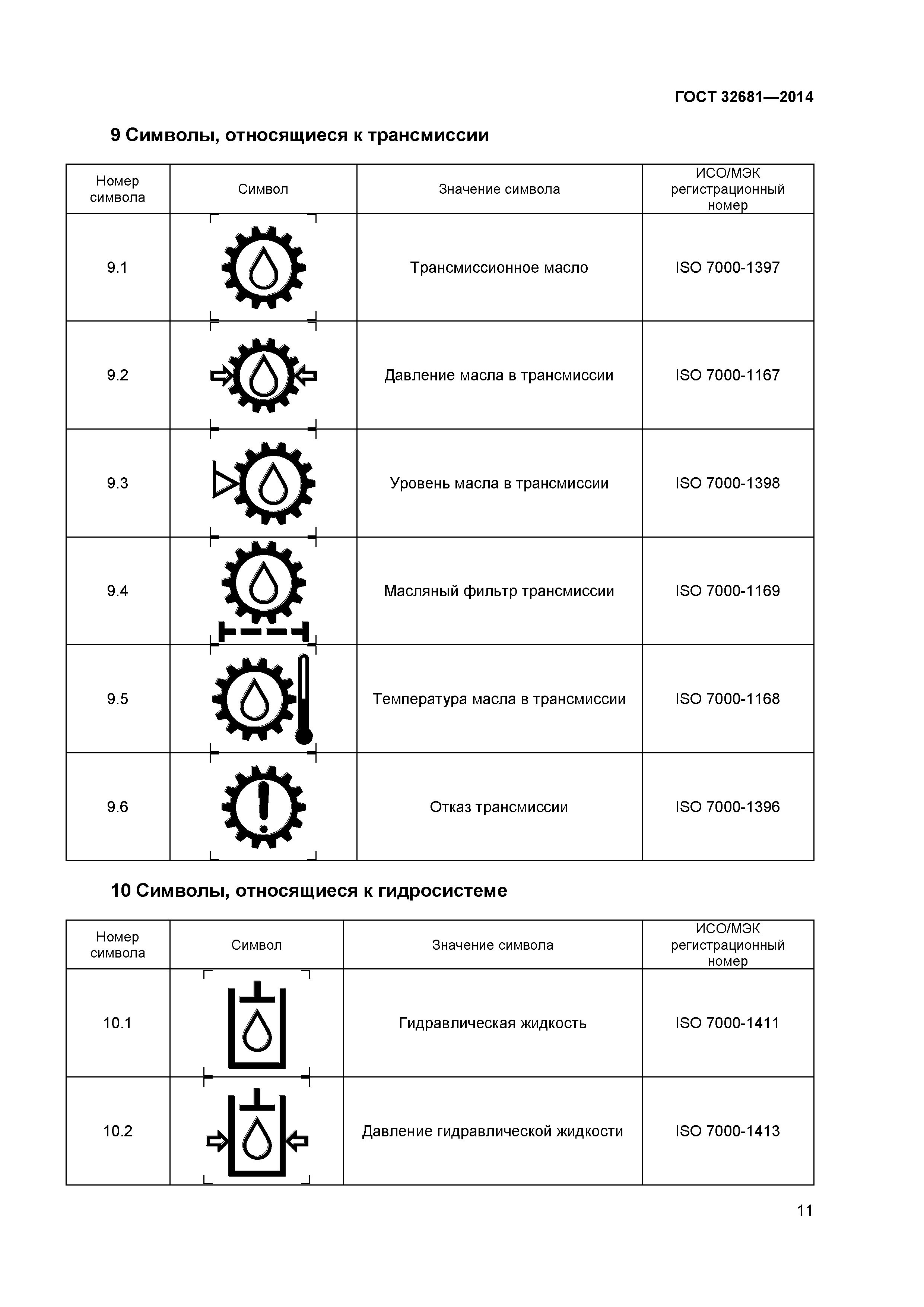 ГОСТ 32681—2014

9 Символы, относящиеся к трансмиссии

| Номер символа | Символ | Значение символа | ИСО/МЭК регистрационный номер |
|---|---|---|---|
| 9.1 | | Трансмиссионное масло | ISO 7000-1397 |
| 9.2 | | Давление масла в трансмиссии | ISO 7000-1167 |
| 9.3 | | Уровень масла в трансмиссии | ISO 7000-1398 |
| 9.4 | | Масляный фильтр трансмиссии | ISO 7000-1169 |
| 9.5 | | Температура масла в трансмиссии | ISO 7000-1168 |
| 9.6 | | Отказ трансмиссии | ISO 7000-1396 |

10 Символы, относящиеся к гидросистеме

| Номер символа | Символ | Значение символа | ИСО/МЭК регистрационный номер |
|---|---|---|---|
| 10.1 | | Гидравлическая жидкость | ISO 7000-1411 |
| 10.2 | | Давление гидравлической жидкости | ISO 7000-1413 |

11